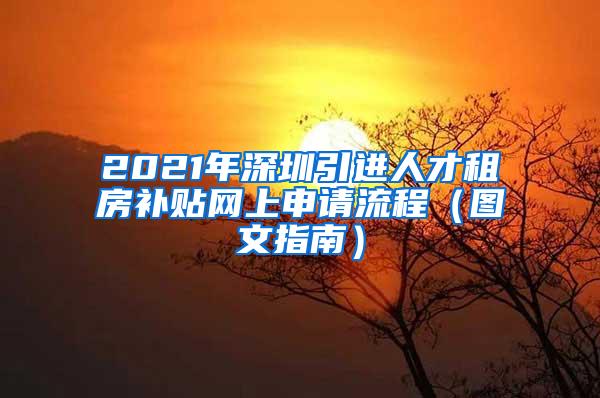 2021年深圳引进人才租房补贴网上申请流程（图文指南）